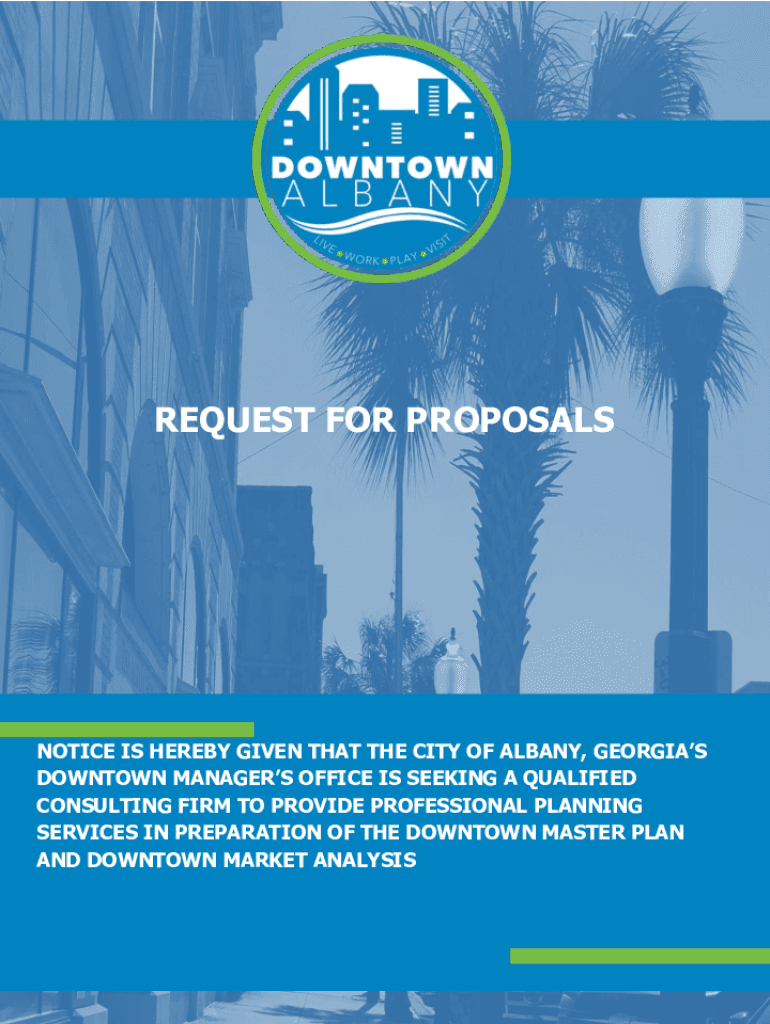 DOWNTOWN
ALBANY
LIVE • WORK • PLAY • VISIT

REQUEST FOR PROPOSALS

NOTICE IS HEREBY GIVEN THAT THE CITY OF ALBANY, GEORGIA'S DOWNTOWN MANAGER'S OFFICE IS SEEKING A QUALIFIED CONSULTING FIRM TO PROVIDE PROFESSIONAL PLANNING SERVICES IN PREPARATION OF THE DOWNTOWN MASTER PLAN AND DOWNTOWN MARKET ANALYSIS